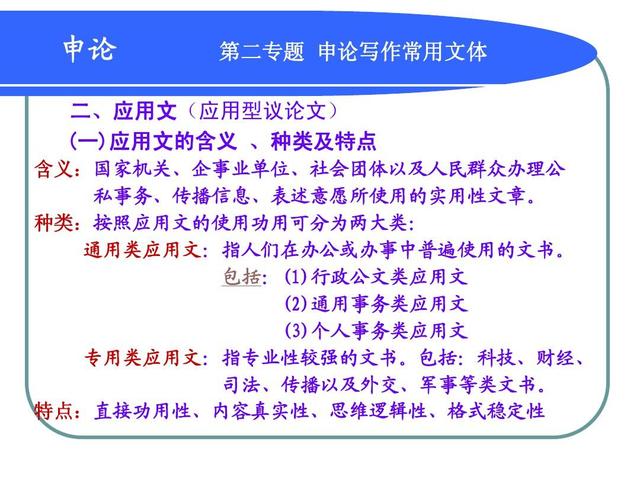 申论 第二专题 申论写作常用文体

二、应用文（应用型议论文）

(一)应用文的含义 、种类及特点

含义：国家机关、企事业单位、社会团体以及人民群众办理公私事务、传播信息、表述意愿所使用的实用性文章。

种类：按照应用文的使用功用可分为两大类：

通用类应用文：指人们在办公或办事中普遍使用的文书。

包括：(1)行政公文类应用文

(2)通用事务类应用文

(3)个人事务类应用文

专用类应用文：指专业性较强的文书。包括：科技、财经、司法、传播以及外交、军事等类文书。

特点：直接功用性、内容真实性、思维逻辑性、格式稳定性